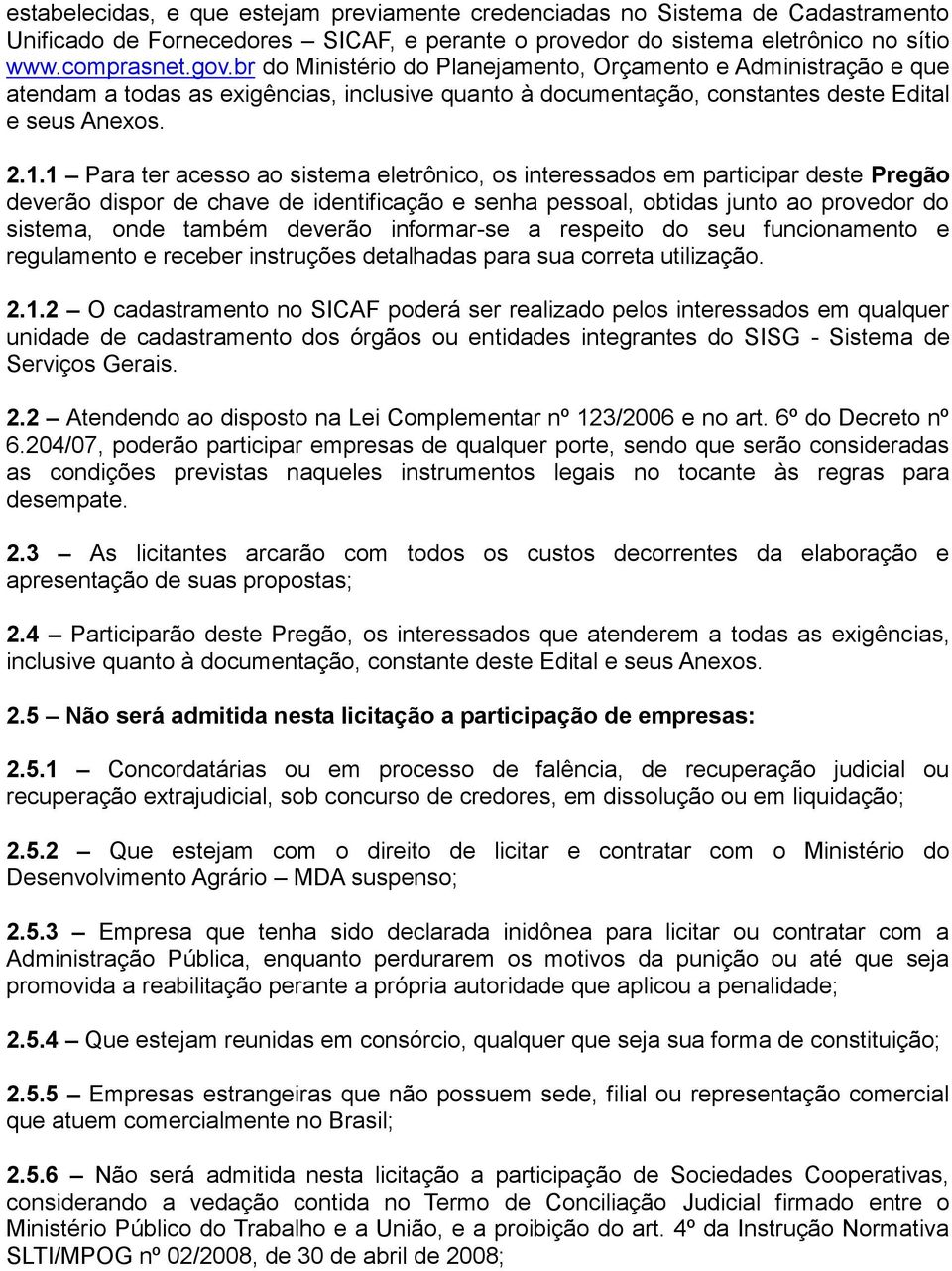 estabelecidas, e que estejam previamente credenciadas no Sistema de Cadastramento Unificado de Fornecedores – SICAF, e perante o provedor do sistema eletrônico no sítio www.comprasnet.gov.br do Ministério do Planejamento, Orçamento e Administração e que atendam a todas as exigências, inclusive quanto à documentação, constantes deste Edital e seus Anexos.

2.1.1 – Para ter acesso ao sistema eletrônico, os interessados em participar deste Pregão deverão dispor de chave de identificação e senha pessoal, obtidas junto ao provedor do sistema, onde também deverão informar-se a respeito do seu funcionamento e regulamento e receber instruções detalhadas para sua correta utilização.

2.1.2 – O cadastramento no SICAF poderá ser realizado pelos interessados em qualquer unidade de cadastramento dos órgãos ou entidades integrantes do SISG - Sistema de Serviços Gerais.

2.2 – Atendendo ao disposto na Lei Complementar nº 123/2006 e no art. 6º do Decreto nº 6.204/07, poderão participar empresas de qualquer porte, sendo que serão consideradas as condições previstas naqueles instrumentos legais no tocante às regras para desempate.

2.3 – As licitantes arcarão com todos os custos decorrentes da elaboração e apresentação de suas propostas;

2.4 – Participarão deste Pregão, os interessados que atenderem a todas as exigências, inclusive quanto à documentação, constante deste Edital e seus Anexos.

2.5 – Não será admitida nesta licitação a participação de empresas:

2.5.1 – Concordatárias ou em processo de falência, de recuperação judicial ou recuperação extrajudicial, sob concurso de credores, em dissolução ou em liquidação;

2.5.2 – Que estejam com o direito de licitar e contratar com o Ministério do Desenvolvimento Agrário – MDA suspenso;

2.5.3 – Empresa que tenha sido declarada inidônea para licitar ou contratar com a Administração Pública, enquanto perdurarem os motivos da punição ou até que seja promovida a reabilitação perante a própria autoridade que aplicou a penalidade;

2.5.4 – Que estejam reunidas em consórcio, qualquer que seja sua forma de constituição;

2.5.5 – Empresas estrangeiras que não possuem sede, filial ou representação comercial que atuem comercialmente no Brasil;

2.5.6 – Não será admitida nesta licitação a participação de Sociedades Cooperativas, considerando a vedação contida no Termo de Conciliação Judicial firmado entre o Ministério Público do Trabalho e a União, e a proibição do art. 4º da Instrução Normativa SLTI/MPOG nº 02/2008, de 30 de abril de 2008;